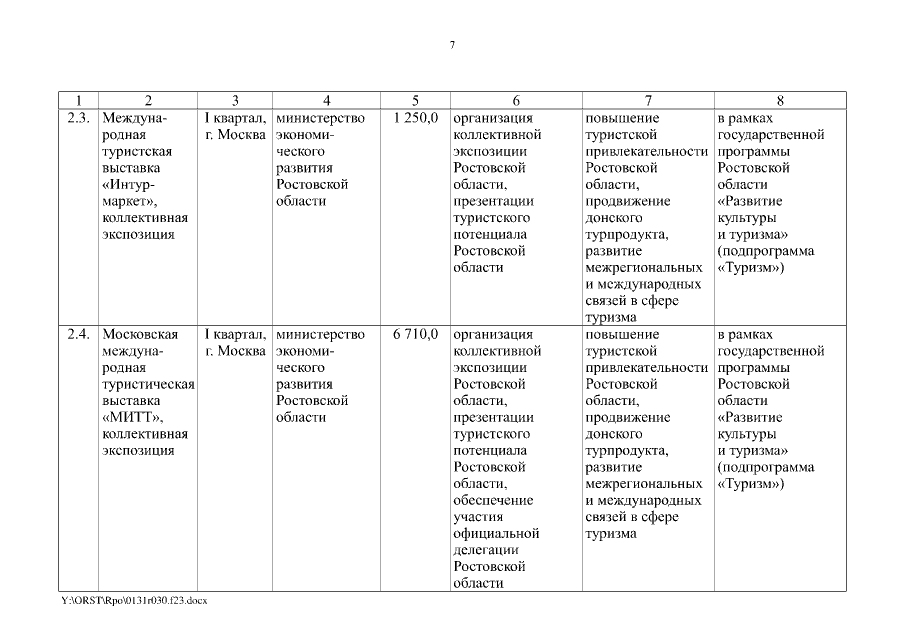 7

| 1 | 2 | 3 | 4 | 5 | 6 | 7 | 8 |
|---|---|---|---|---|---|---|---|
| 2.3. | Международная туристская выставка «Интурмаркет», коллективная экспозиция | I квартал, г. Москва | министерство экономического развития Ростовской области | 1 250,0 | организация коллективной экспозиции Ростовской области, презентации туристского потенциала Ростовской области | повышение туристской привлекательности Ростовской области, продвижение донского турпродукта, развитие межрегиональных и международных связей в сфере туризма | в рамках государственной программы Ростовской области «Развитие культуры и туризма» (подпрограмма «Туризм») |
| 2.4. | Московская международная туристическая выставка «МИТТ», коллективная экспозиция | I квартал, г. Москва | министерство экономического развития Ростовской области | 6 710,0 | организация коллективной экспозиции Ростовской области, презентации туристского потенциала Ростовской области, обеспечение участия официальной делегации Ростовской области | повышение туристской привлекательности Ростовской области, продвижение донского турпродукта, развитие межрегиональных и международных связей в сфере туризма | в рамках государственной программы Ростовской области «Развитие культуры и туризма» (подпрограмма «Туризм») |

Y:\ORST\Rpo\0131r030.f23.docx